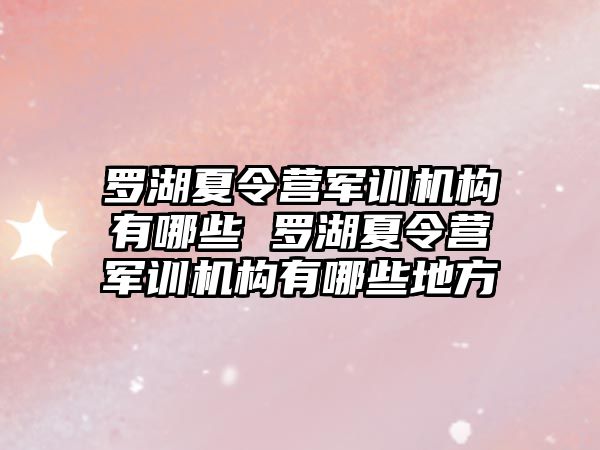 罗湖夏令营军训机构有哪些 罗湖夏令营军训机构有哪些地方